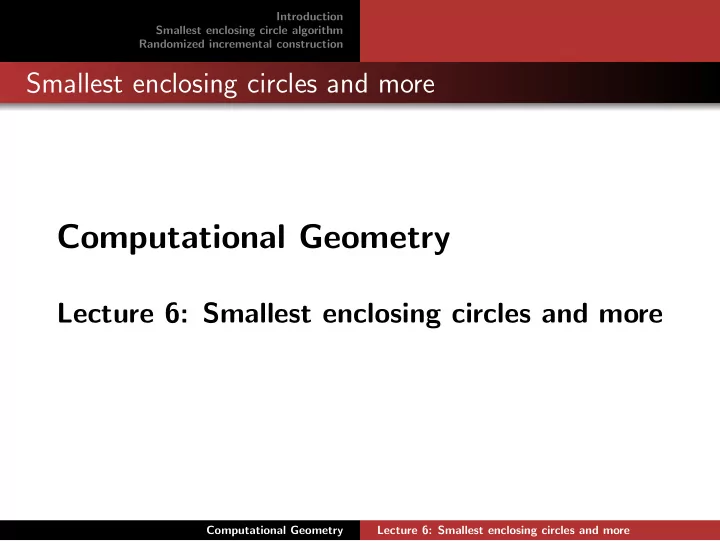 Introduction
Smallest enclosing circle algorithm
Randomized incremental construction

Smallest enclosing circles and more

Computational Geometry

Lecture 6: Smallest enclosing circles and more

Computational Geometry Lecture 6: Smallest enclosing circles and more